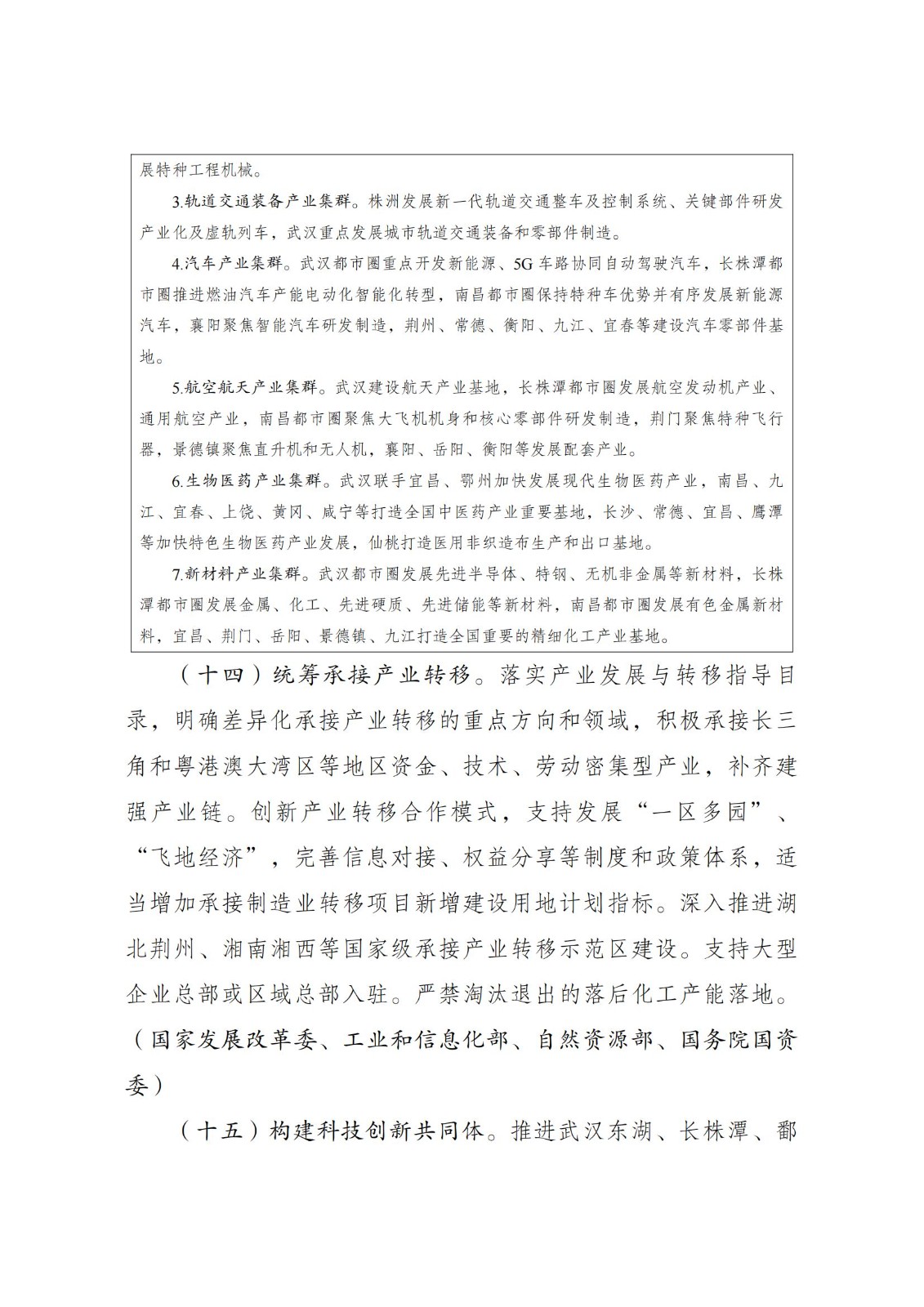 展特种工程机械。

3.轨道交通装备产业集群。株洲发展新一代轨道交通整车及控制系统、关键部件研发产业化及虚轨列车，武汉重点发展城市轨道交通装备和零部件制造。

4.汽车产业集群。武汉都市圈重点开发新能源、5G车路协同自动驾驶汽车，长株潭都市圈推进燃油汽车产能电动化智能化转型，南昌都市圈保持特种车优势并有序发展新能源汽车，襄阳聚焦智能汽车研发制造，荆州、常德、衡阳、九江、宜春等建设汽车零部件基地。

5.航空航天产业集群。武汉建设航天产业基地，长株潭都市圈发展航空发动机产业、通用航空产业，南昌都市圈聚焦大飞机机身和核心零部件研发制造，荆门聚焦特种飞行器，景德镇聚焦直升机和无人机，襄阳、岳阳、衡阳等发展配套产业。

6.生物医药产业集群。武汉联手宜昌、鄂州加快发展现代生物医药产业，南昌、九江、宜春、上饶、黄冈、咸宁等打造全国中医药产业重要基地，长沙、常德、宜昌、鹰潭等加快特色生物医药产业发展，仙桃打造医用非织造布生产和出口基地。

7.新材料产业集群。武汉都市圈发展先进半导体、特钢、无机非金属等新材料，长株潭都市圈发展金属、化工、先进硬质、先进储能等新材料，南昌都市圈发展有色金属新材料，宜昌、荆门、岳阳、景德镇、九江打造全国重要的精细化工产业基地。

（十四）统筹承接产业转移。落实产业发展与转移指导目录，明确差异化承接产业转移的重点方向和领域，积极承接长三角和粤港澳大湾区等地区资金、技术、劳动密集型产业，补齐建强产业链。创新产业转移合作模式，支持发展“一区多园”、“飞地经济”，完善信息对接、权益分享等制度和政策体系，适当增加承接制造业转移项目新增建设用地计划指标。深入推进湖北荆州、湘南湘西等国家级承接产业转移示范区建设。支持大型企业总部或区域总部入驻。严禁淘汰退出的落后化工产能落地。（国家发展改革委、工业和信息化部、自然资源部、国务院国资委）

（十五）构建科技创新共同体。推进武汉东湖、长株潭、鄱